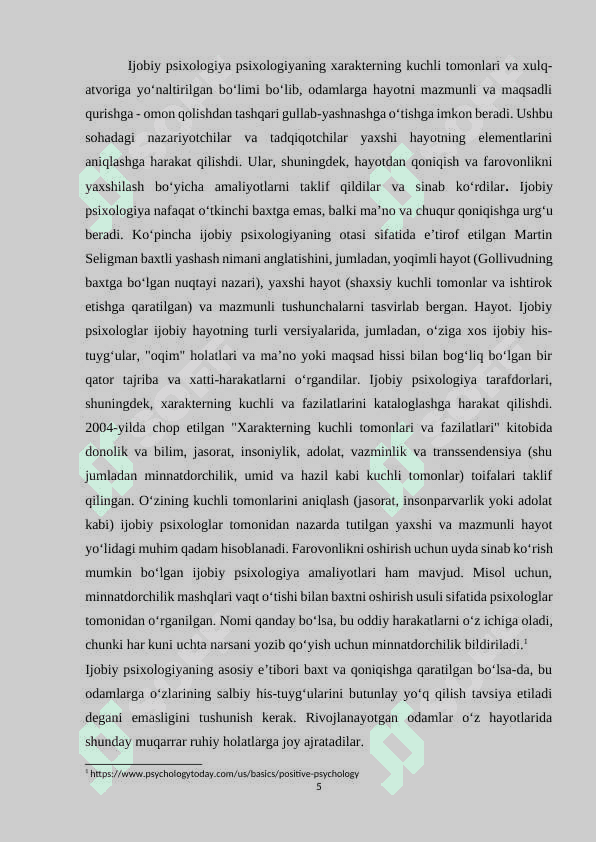 Ijobiy psixologiya psixologiyaning xarakterning kuchli tomonlari va xulq-atvoriga yo‘naltirilgan bo‘limi bo‘lib, odamlarga hayotni mazmunli va maqsadli qurishga - omon qolishdan tashqari gullab-yashnashga o‘tishga imkon beradi. Ushbu sohadagi nazariyotchilar va tadqiqotchilar yaxshi hayotning elementlarini aniqlashga harakat qilishdi. Ular, shuningdek, hayotdan qoniqish va farovonlikni yaxshilash bo‘yicha amaliyotlarni taklif qildilar va sinab ko‘rdilar. Ijobiy psixologiya nafaqat o‘tkinchi baxtga emas, balki ma’no va chuqur qoniqishga urg‘u beradi. Ko‘pincha ijobiy psixologiyaning otasi sifatida e’tirof etilgan Martin Seligman baxtli yashash nimani anglatishini, jumladan, yoqimli hayot (Gollivudning baxtga bo‘lgan nuqtayi nazari), yaxshi hayot (shaxsiy kuchli tomonlar va ishtirok etishga qaratilgan) va mazmunli tushunchalarni tasvirlab bergan. Hayot. Ijobiy psixologlar ijobiy hayotning turli versiyalarida, jumladan, o‘ziga xos ijobiy his-tuyg‘ular, "oqim" holatlari va ma’no yoki maqsad hissi bilan bog‘liq bo‘lgan bir qator tajriba va xatti-harakatlarni o‘rgandilar. Ijobiy psixologiya tarafdorlari, shuningdek, xarakterning kuchli va fazilatlarini kataloglashga harakat qilishdi. 2004-yilda chop etilgan "Xarakterning kuchli tomonlari va fazilatlari" kitobida donolik va bilim, jasorat, insoniylik, adolat, vazminlik va transsendensiya (shu jumladan minnatdorchilik, umid va hazil kabi kuchli tomonlar) toifalari taklif qilingan. O‘zining kuchli tomonlarini aniqlash (jasorat, insonparvarlik yoki adolat kabi) ijobiy psixologlar tomonidan nazarda tutilgan yaxshi va mazmunli hayot yo‘lidagi muhim qadam hisoblanadi. Farovonlikni oshirish uchun uyda sinab ko‘rish mumkin bo‘lgan ijobiy psixologiya amaliyotlari ham mavjud. Misol uchun, minnatdorchilik mashqlari vaqt o‘tishi bilan baxtni oshirish usuli sifatida psixologlar tomonidan o‘rganilgan. Nomi qanday bo‘lsa, bu oddiy harakatlarni o‘z ichiga oladi, chunki har kuni uchta narsani yozib qo‘yish uchun minnatdorchilik bildiriladi.$^1$

Ijobiy psixologiyaning asosiy e’tibori baxt va qoniqishga qaratilgan bo‘lsa-da, bu odamlarga o‘zlarining salbiy his-tuyg‘ularini butunlay yo‘q qilish tavsiya etiladi degani emasligini tushunish kerak. Rivojlanayotgan odamlar o‘z hayotlarida shunday muqarrar ruhiy holatlarga joy ajratadilar.

$^1$ https://www.psychologytoday.com/us/basics/positive-psychology

5